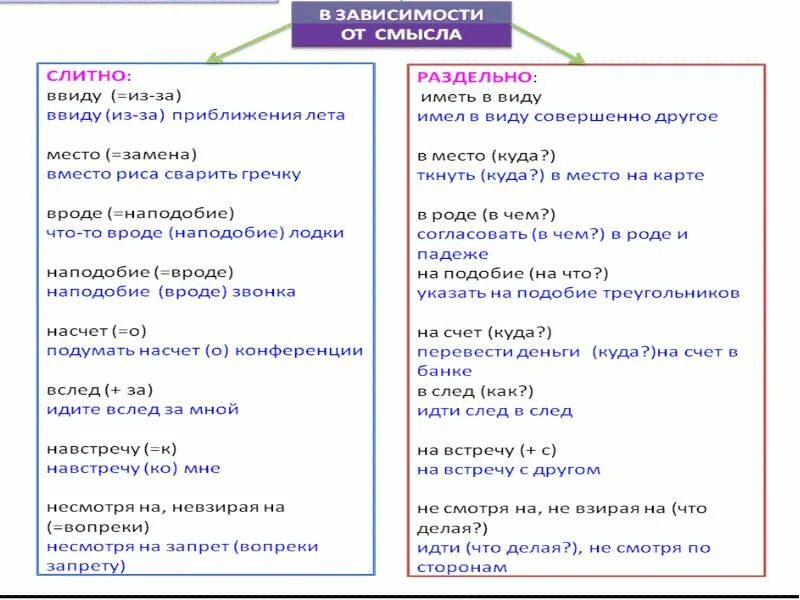 В ЗАВИСИМОСТИ ОТ СМЫСЛА

СЛИТНО:
ввиду (=из-за)
ввиду (из-за) приближения лета

место (=замена)
вместо риса сварить гречку

вроде (=наподобие)
что-то вроде (наподобие) лодки

наподобие (=вроде)
наподобие (вроде) звонка

насчет (=о)
подумать насчет (о) конференции

вслед (+ за)
идите вслед за мной

навстречу (=к)
навстречу (ко) мне

несмотря на, невзирая на (=вопреки)
несмотря на запрет (вопреки запрету)

РАЗДЕЛЬНО:
иметь в виду
имел в виду совершенно другое

в место (куда?)
ткнуть (куда?) в место на карте

в роде (в чем?)
согласовать (в чем?) в роде и падеже
на подобие (на что?)
указать на подобие треугольников

на счет (куда?)
перевести деньги (куда?)на счет в банке
в след (как?)
идти след в след

на встречу (+ с)
на встречу с другом

не смотря на, не взирая на (что делая?)
идти (что делая?), не смотря по сторонам